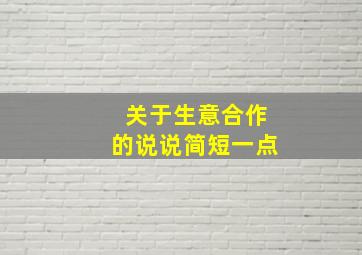 关于生意合作
的说说简短一点